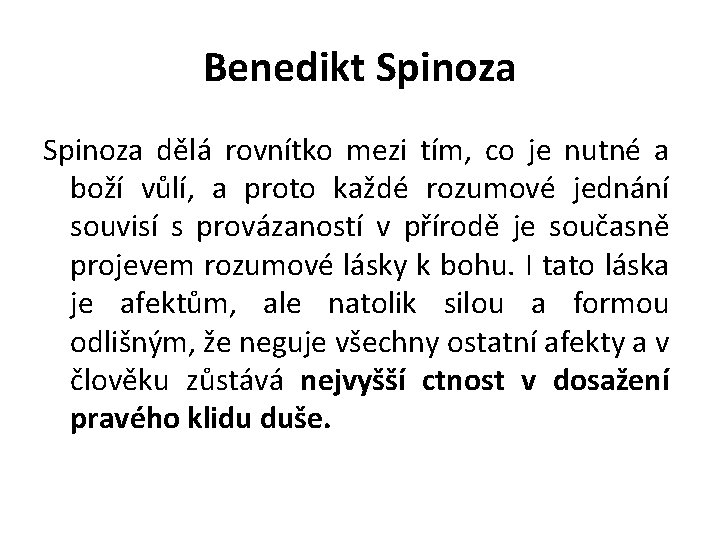 Benedikt Spinoza

Spinoza dělá rovnítko mezi tím, co je nutné a boží vůlí, a proto každé rozumové jednání souvisí s provázaností v přírodě je současně projevem rozumové lásky k bohu. I tato láska je afektům, ale natolik silou a formou odlišným, že neguje všechny ostatní afekty a v člověku zůstává nejvyšší ctnost v dosažení pravého klidu duše.